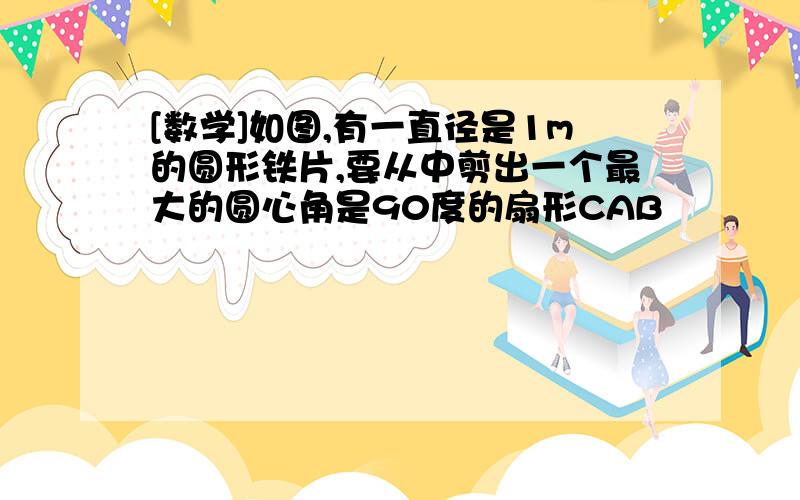 [数学]如图,有一直径是1m的圆形铁片,要从中剪出一个最大的圆心角是90度的扇形CAB